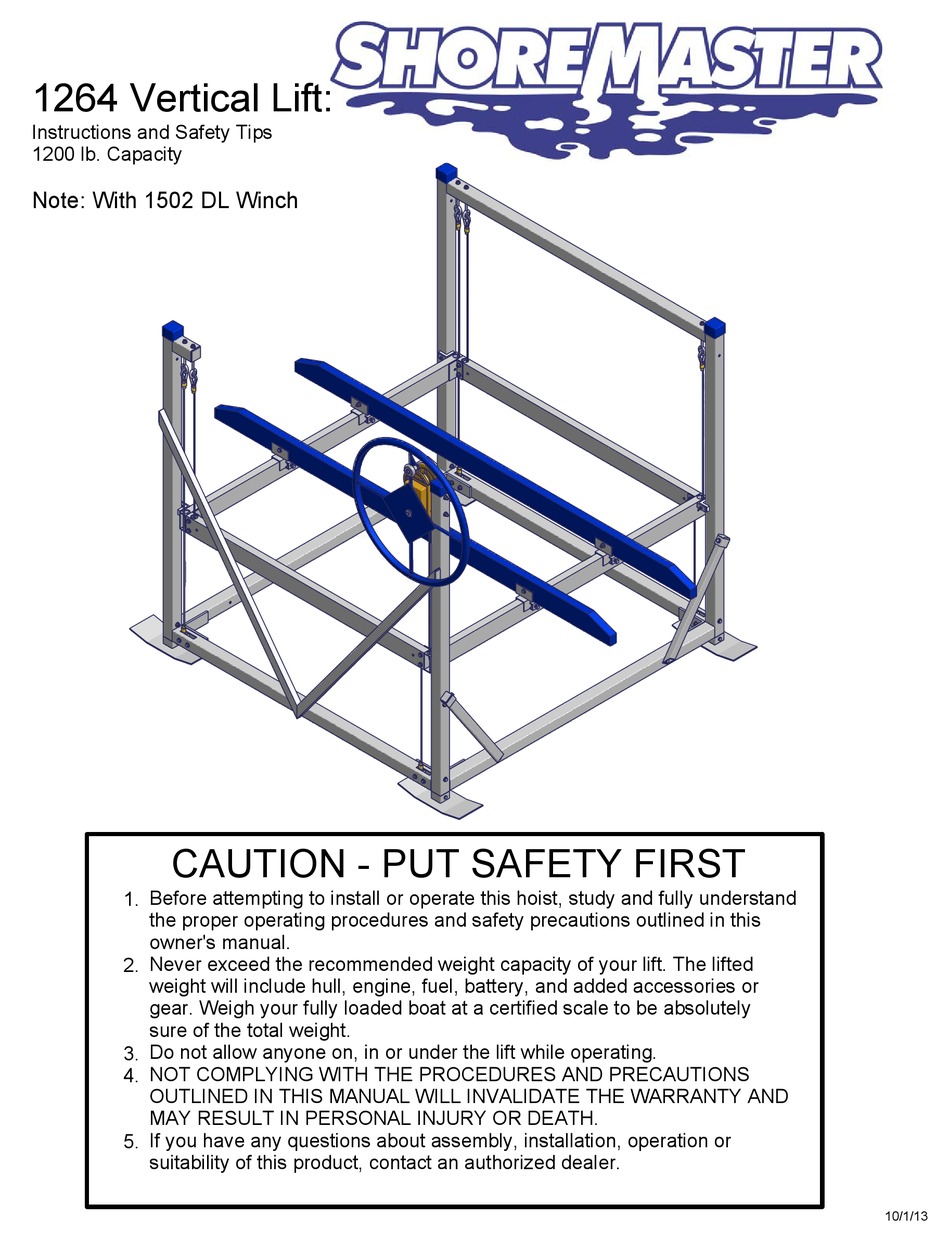 SHOREMASTER

1264 Vertical Lift:
Instructions and Safety Tips
1200 lb. Capacity

Note: With 1502 DL Winch

CAUTION - PUT SAFETY FIRST

1. Before attempting to install or operate this hoist, study and fully understand the proper operating procedures and safety precautions outlined in this owner's manual.
2. Never exceed the recommended weight capacity of your lift. The lifted weight will include hull, engine, fuel, battery, and added accessories or gear. Weigh your fully loaded boat at a certified scale to be absolutely sure of the total weight.
3. Do not allow anyone on, in or under the lift while operating.
4. NOT COMPLYING WITH THE PROCEDURES AND PRECAUTIONS OUTLINED IN THIS MANUAL WILL INVALIDATE THE WARRANTY AND MAY RESULT IN PERSONAL INJURY OR DEATH.
5. If you have any questions about assembly, installation, operation or suitability of this product, contact an authorized dealer.

10/1/13